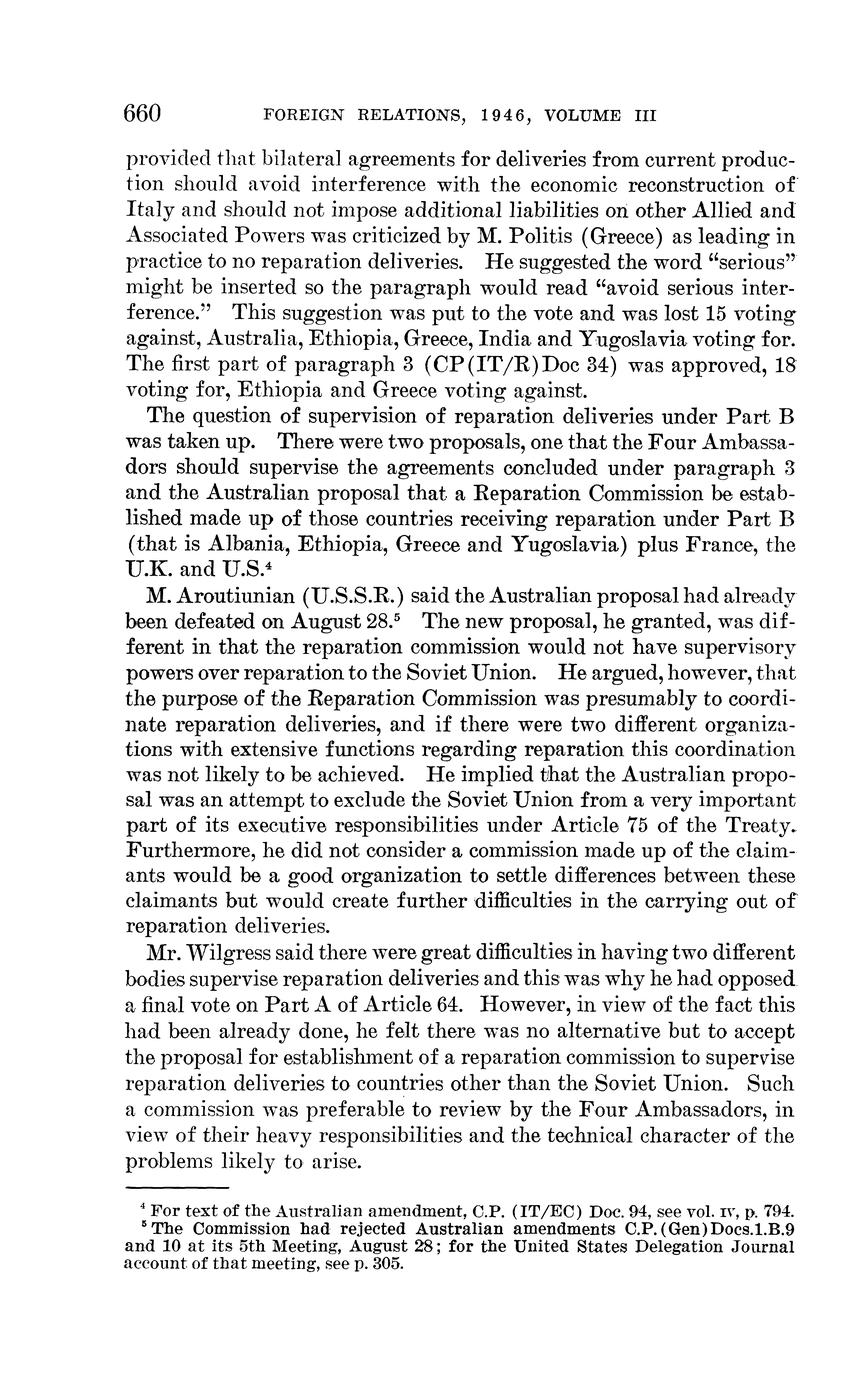 660 FOREIGN RELATIONS, 1946, VOLUME III

provided that bilateral agreements for deliveries from current production should avoid interference with the economic reconstruction of Italy and should not impose additional liabilities on other Allied and Associated Powers was criticized by M. Politis (Greece) as leading in practice to no reparation deliveries. He suggested the word "serious" might be inserted so the paragraph would read "avoid serious interference." This suggestion was put to the vote and was lost 15 voting against, Australia, Ethiopia, Greece, India and Yugoslavia voting for. The first part of paragraph 3 (CP(IT/R)Doc 34) was approved, 18 voting for, Ethiopia and Greece voting against.

The question of supervision of reparation deliveries under Part B was taken up. There were two proposals, one that the Four Ambassadors should supervise the agreements concluded under paragraph 3 and the Australian proposal that a Reparation Commission be established made up of those countries receiving reparation under Part B (that is Albania, Ethiopia, Greece and Yugoslavia) plus France, the U.K. and U.S.$^4$

M. Aroutiunian (U.S.S.R.) said the Australian proposal had already been defeated on August 28.$^5$ The new proposal, he granted, was different in that the reparation commission would not have supervisory powers over reparation to the Soviet Union. He argued, however, that the purpose of the Reparation Commission was presumably to coordinate reparation deliveries, and if there were two different organizations with extensive functions regarding reparation this coordination was not likely to be achieved. He implied that the Australian proposal was an attempt to exclude the Soviet Union from a very important part of its executive responsibilities under Article 75 of the Treaty. Furthermore, he did not consider a commission made up of the claimants would be a good organization to settle differences between these claimants but would create further difficulties in the carrying out of reparation deliveries.

Mr. Wilgress said there were great difficulties in having two different bodies supervise reparation deliveries and this was why he had opposed a final vote on Part A of Article 64. However, in view of the fact this had been already done, he felt there was no alternative but to accept the proposal for establishment of a reparation commission to supervise reparation deliveries to countries other than the Soviet Union. Such a commission was preferable to review by the Four Ambassadors, in view of their heavy responsibilities and the technical character of the problems likely to arise.

$^4$ For text of the Australian amendment, C.P. (IT/EC) Doc. 94, see vol. IV, p. 794.
$^5$ The Commission had rejected Australian amendments C.P.(Gen)Docs.1.B.9 and 10 at its 5th Meeting, August 28; for the United States Delegation Journal account of that meeting, see p. 305.